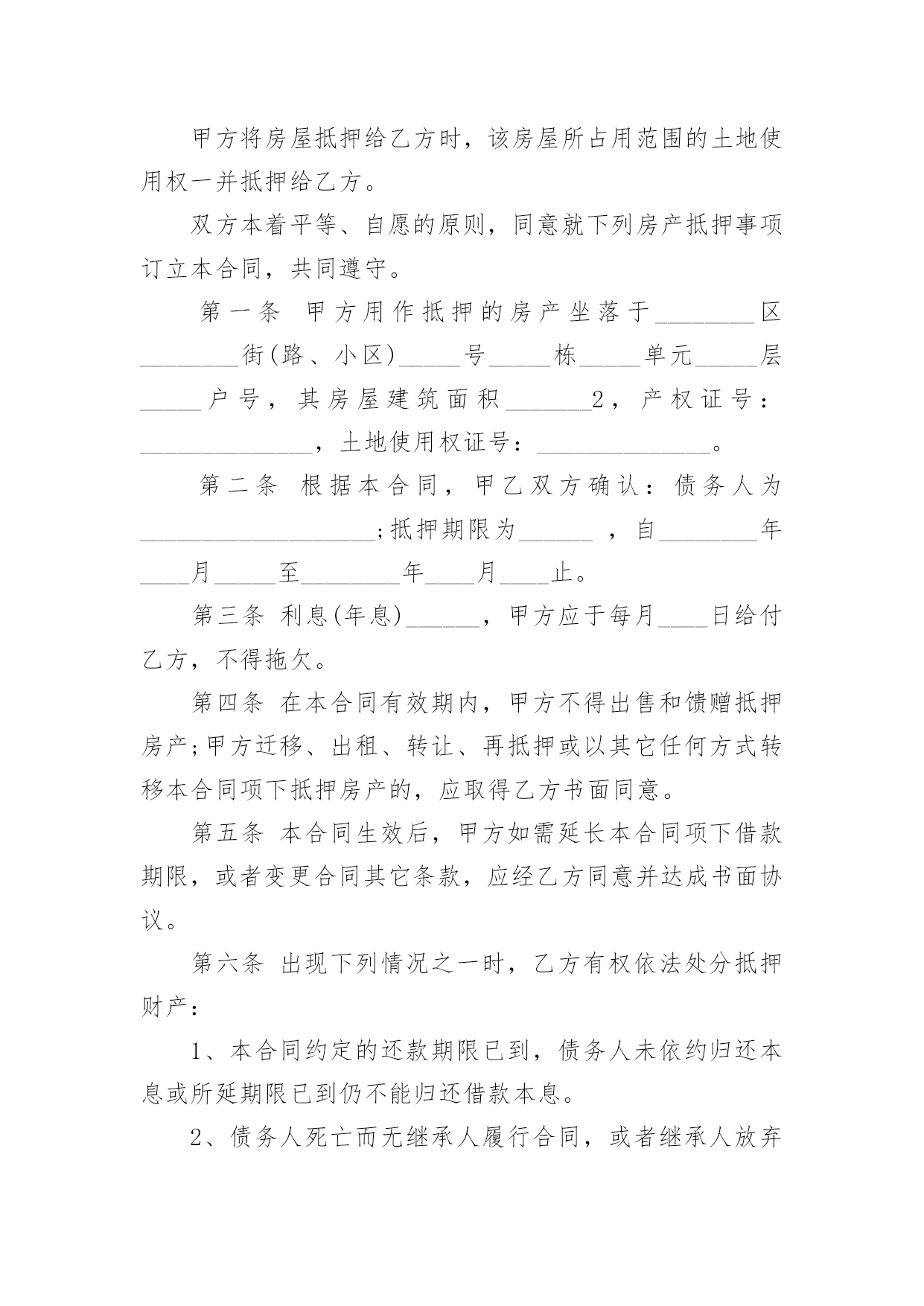 甲方将房屋抵押给乙方时，该房屋所占用范围的土地使用权一并抵押给乙方。

双方本着平等、自愿的原则，同意就下列房产抵押事项订立本合同，共同遵守。

第一条 甲方用作抵押的房产坐落于________区________街(路、小区)_____号_____栋_____单元_____层_____户号，其房屋建筑面积_______2，产权证号：______________，土地使用权证号：______________。

第二条 根据本合同，甲乙双方确认：债务人为___________________;抵押期限为______ ，自________年____月_____至________年____月____止。

第三条 利息(年息)______，甲方应于每月____日给付乙方，不得拖欠。

第四条 在本合同有效期内，甲方不得出售和馈赠抵押房产;甲方迁移、出租、转让、再抵押或以其它任何方式转移本合同项下抵押房产的，应取得乙方书面同意。

第五条 本合同生效后，甲方如需延长本合同项下借款期限，或者变更合同其它条款，应经乙方同意并达成书面协议。

第六条 出现下列情况之一时，乙方有权依法处分抵押财产：

1、本合同约定的还款期限已到，债务人未依约归还本息或所延期限已到仍不能归还借款本息。

2、债务人死亡而无继承人履行合同，或者继承人放弃